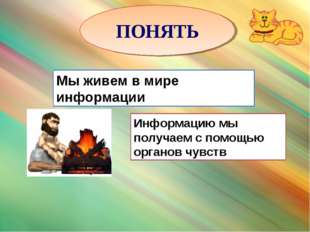 ПОНЯТЬ

Мы живем в мире информации

Информацию мы получаем с помощью органов чувств